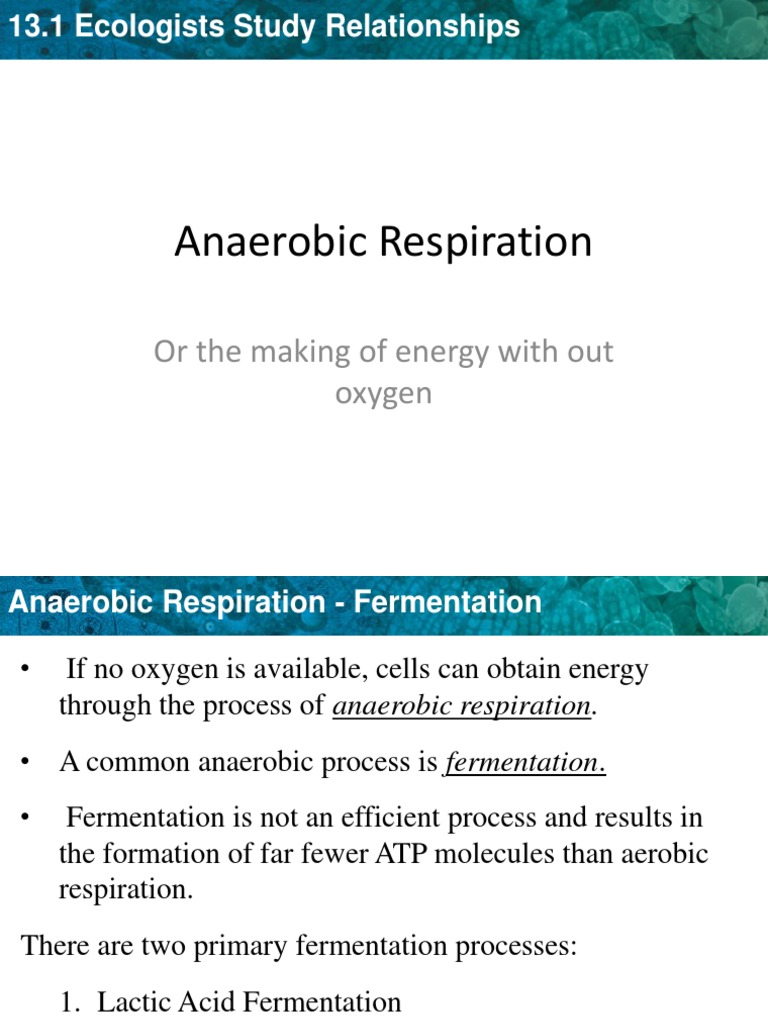 13.1 Ecologists Study Relationships

Anaerobic Respiration

Or the making of energy with out oxygen

Anaerobic Respiration - Fermentation

• If no oxygen is available, cells can obtain energy through the process of anaerobic respiration.

• A common anaerobic process is fermentation.

• Fermentation is not an efficient process and results in the formation of far fewer ATP molecules than aerobic respiration.

There are two primary fermentation processes:

1. Lactic Acid Fermentation